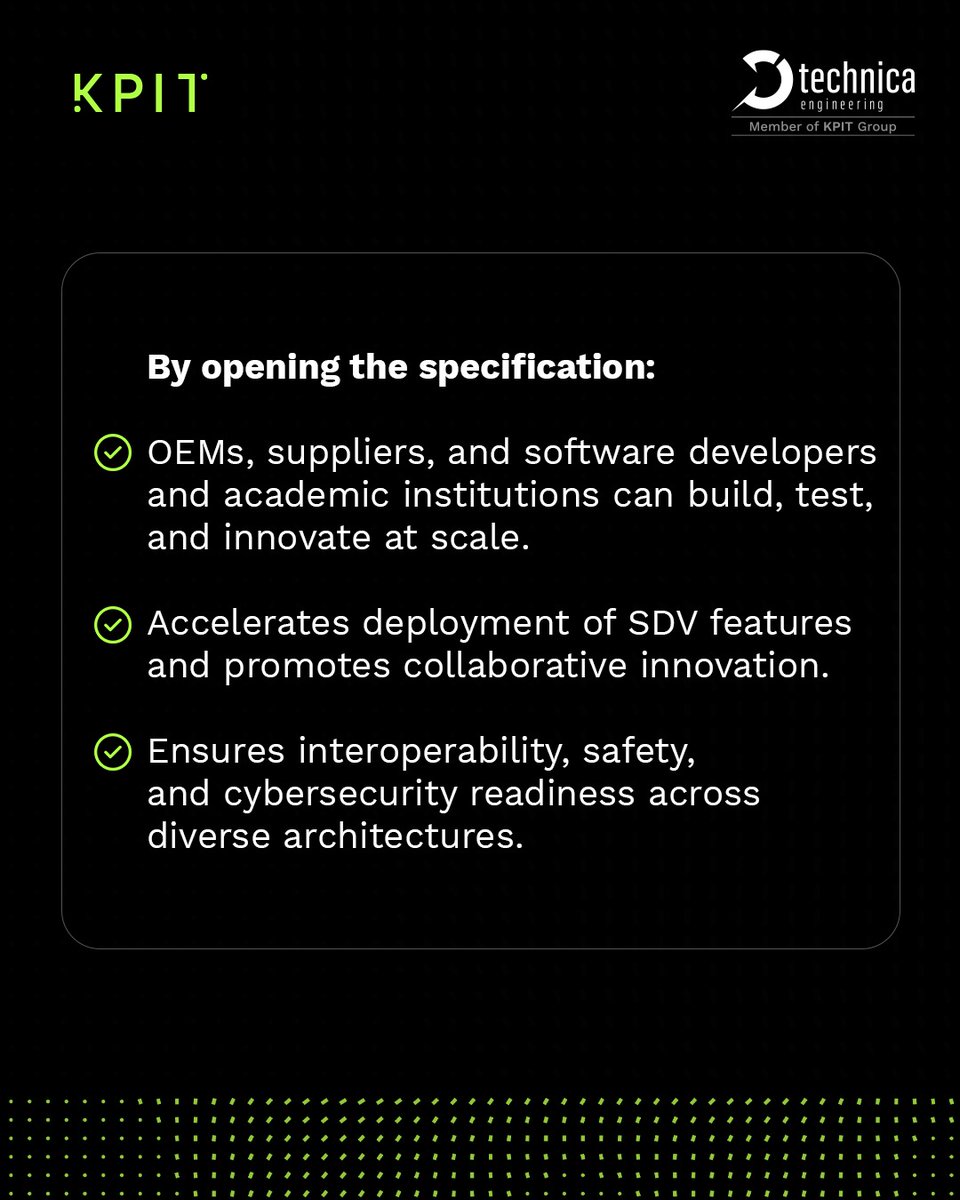 KPIT

technica
engineering
Member of KPIT Group

By opening the specification:

OEMs, suppliers, and software developers and academic institutions can build, test, and innovate at scale.

Accelerates deployment of SDV features and promotes collaborative innovation.

Ensures interoperability, safety, and cybersecurity readiness across diverse architectures.